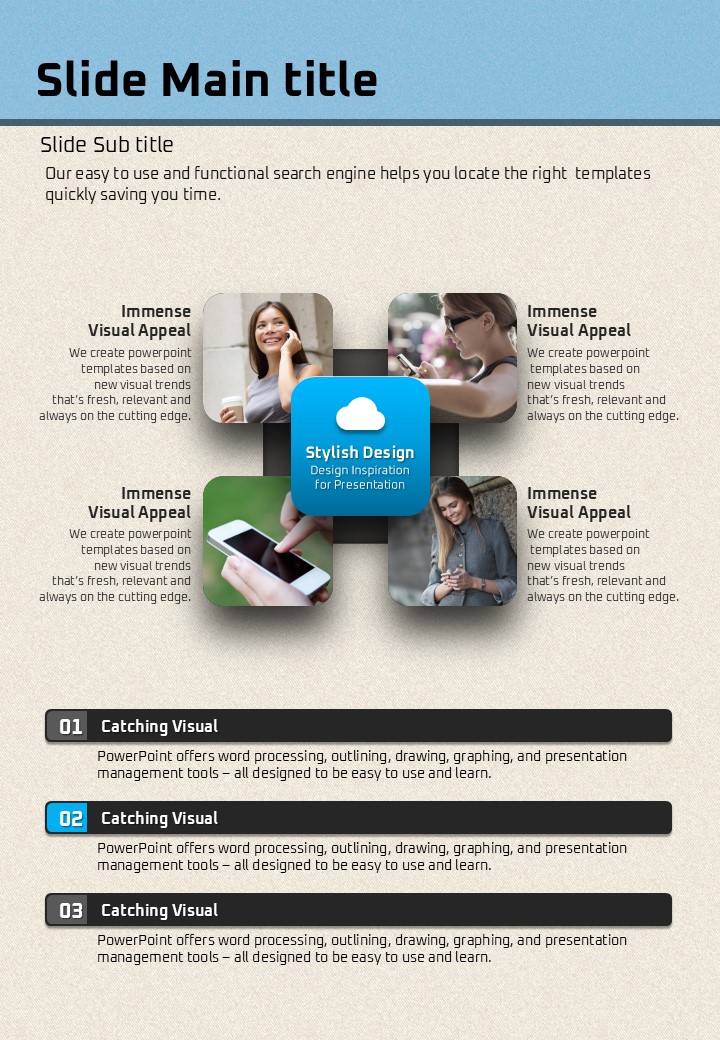 Slide Main title

Slide Sub title

Our easy to use and functional search engine helps you locate the right templates quickly saving you time.

Immense Visual Appeal
We create powerpoint templates based on new visual trends that's fresh, relevant and always on the cutting edge.

Immense Visual Appeal
We create powerpoint templates based on new visual trends that's fresh, relevant and always on the cutting edge.

Stylish Design
Design Inspiration for Presentation

Immense Visual Appeal
We create powerpoint templates based on new visual trends that's fresh, relevant and always on the cutting edge.

Immense Visual Appeal
We create powerpoint templates based on new visual trends that's fresh, relevant and always on the cutting edge.

01 Catching Visual
PowerPoint offers word processing, outlining, drawing, graphing, and presentation management tools – all designed to be easy to use and learn.

02 Catching Visual
PowerPoint offers word processing, outlining, drawing, graphing, and presentation management tools – all designed to be easy to use and learn.

03 Catching Visual
PowerPoint offers word processing, outlining, drawing, graphing, and presentation management tools – all designed to be easy to use and learn.